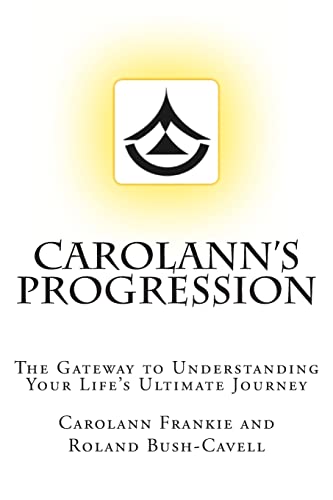 CAROLANN'S PROGRESSION

The Gateway to Understanding Your Life's Ultimate Journey

Carolann Frankie and Roland Bush-Cavell